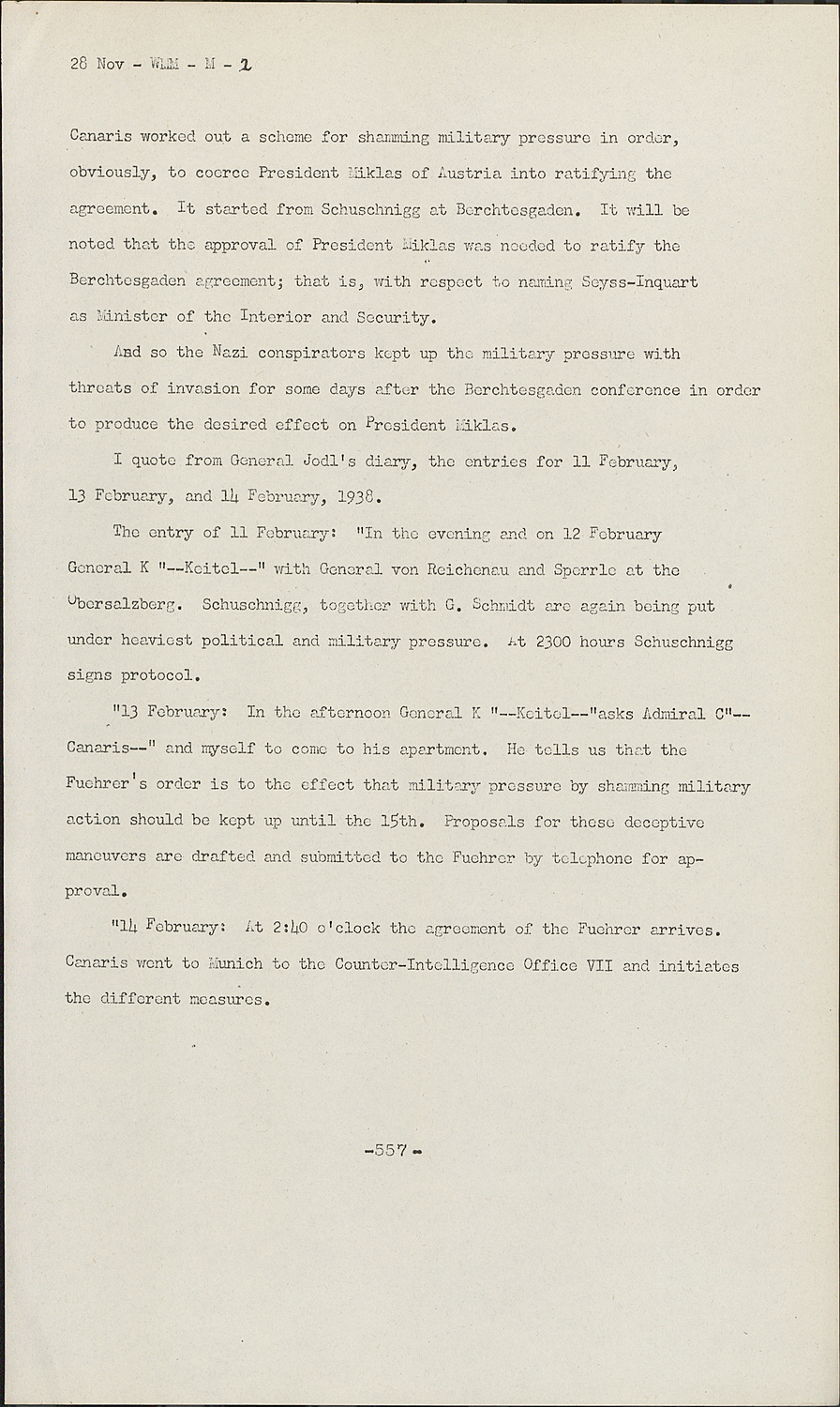 28 Nov - WLM - M - 2

Canaris worked out a scheme for shamming military pressure in order, obviously, to coerce President Miklas of Austria into ratifying the agreement. It started from Schuschnigg at Berchtesgaden. It will be noted that the approval of President Miklas was needed to ratify the Berchtesgaden agreement; that is, with respect to naming Seyss-Inquart as Minister of the Interior and Security.

And so the Nazi conspirators kept up the military pressure with threats of invasion for some days after the Berchtesgaden conference in order to produce the desired effect on President Miklas.

I quote from General Jodl's diary, the entries for 11 February, 13 February, and 14 February, 1938.

The entry of 11 February: "In the evening and on 12 February General K "--Keitel--" with General von Reichenau and Sperrle at the Obersalzberg. Schuschnigg, together with G. Schmidt are again being put under heaviest political and military pressure. At 2300 hours Schuschnigg signs protocol.

"13 February: In the afternoon General K "--Keitel--"asks Admiral C"--Canaris--" and myself to come to his apartment. He tells us that the Fuehrer's order is to the effect that military pressure by shamming military action should be kept up until the 15th. Proposals for these deceptive maneuvers are drafted and submitted to the Fuehrer by telephone for approval.

"14 February: At 2:40 o'clock the agreement of the Fuehrer arrives. Canaris went to Munich to the Counter-Intelligence Office VII and initiates the different measures.

-557-